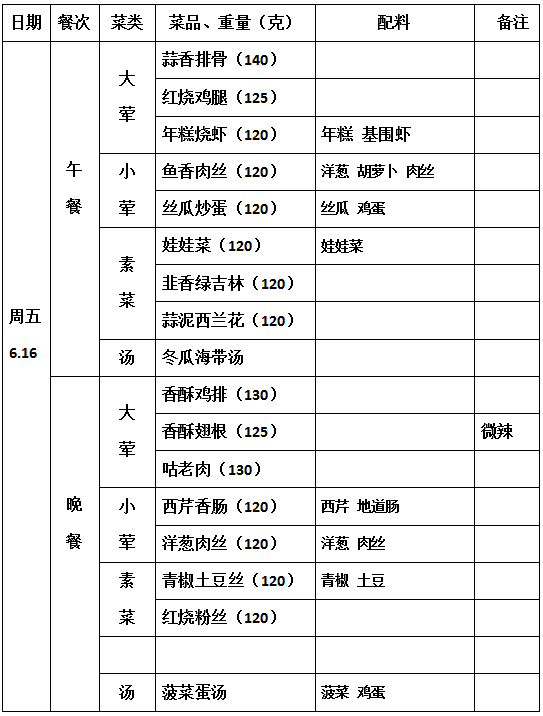 | 日期 | 餐次 | 菜类 | 菜品、重量（克） | 配料 | 备注 |
|---|---|---|---|---|---|
| 周五 6.16 | 午餐 | 大荤 | 蒜香排骨（140） | | |
| | | | 红烧鸡腿（125） | | |
| | | | 年糕烧虾（120） | 年糕 基围虾 | |
| | | 小荤 | 鱼香肉丝（120） | 洋葱 胡萝卜 肉丝 | |
| | | | 丝瓜炒蛋（120） | 丝瓜 鸡蛋 | |
| | | 素菜 | 娃娃菜（120） | 娃娃菜 | |
| | | | 韭香绿吉林（120） | | |
| | | | 蒜泥西兰花（120） | | |
| | | 汤 | 冬瓜海带汤 | | |
| | 晚餐 | 大荤 | 香酥鸡排（130） | | |
| | | | 香酥翅根（125） | | 微辣 |
| | | | 咕老肉（130） | | |
| | | 小荤 | 西芹香肠（120） | 西芹 地道肠 | |
| | | | 洋葱肉丝（120） | 洋葱 肉丝 | |
| | | 素菜 | 青椒土豆丝（120） | 青椒 土豆 | |
| | | | 红烧粉丝（120） | | |
| | | | | | |
| | | 汤 | 菠菜蛋汤 | 菠菜 鸡蛋 | |